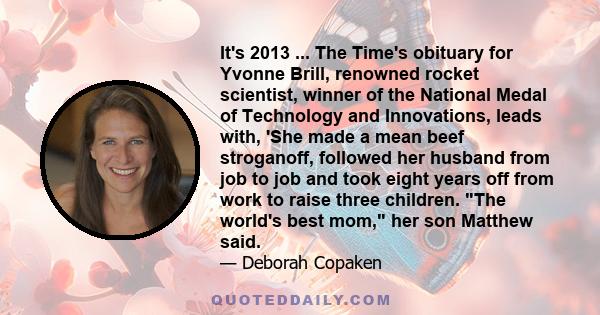 It's 2013 ... The Time's obituary for Yvonne Brill, renowned rocket scientist, winner of the National Medal of Technology and Innovations, leads with, 'She made a mean beef stroganoff, followed her husband from job to job and took eight years off from work to raise three children. "The world's best mom," her son Matthew said.

— Deborah Copaken

QUOTEDDAILY.COM